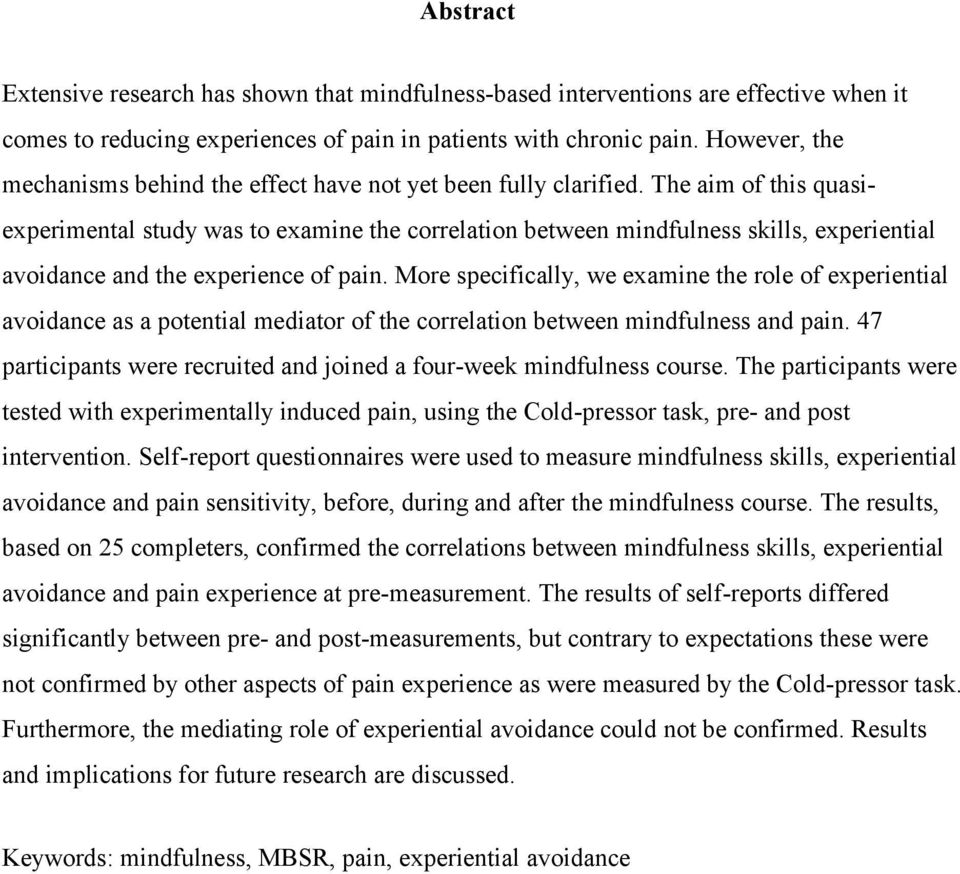 Abstract

Extensive research has shown that mindfulness-based interventions are effective when it comes to reducing experiences of pain in patients with chronic pain. However, the mechanisms behind the effect have not yet been fully clarified. The aim of this quasi-experimental study was to examine the correlation between mindfulness skills, experiential avoidance and the experience of pain. More specifically, we examine the role of experiential avoidance as a potential mediator of the correlation between mindfulness and pain. 47 participants were recruited and joined a four-week mindfulness course. The participants were tested with experimentally induced pain, using the Cold-pressor task, pre- and post intervention. Self-report questionnaires were used to measure mindfulness skills, experiential avoidance and pain sensitivity, before, during and after the mindfulness course. The results, based on 25 completers, confirmed the correlations between mindfulness skills, experiential avoidance and pain experience at pre-measurement. The results of self-reports differed significantly between pre- and post-measurements, but contrary to expectations these were not confirmed by other aspects of pain experience as were measured by the Cold-pressor task. Furthermore, the mediating role of experiential avoidance could not be confirmed. Results and implications for future research are discussed.

Keywords: mindfulness, MBSR, pain, experiential avoidance